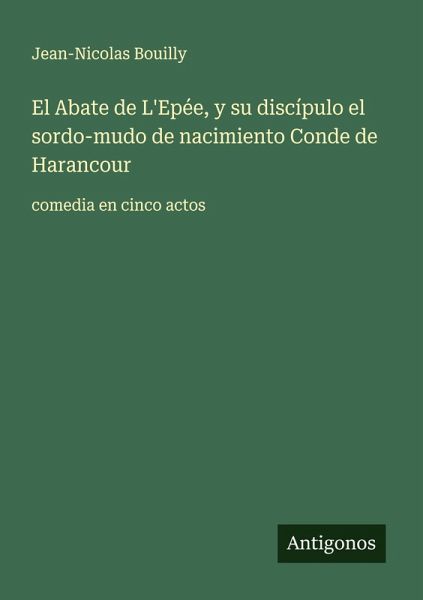 Jean-Nicolas Bouilly

El Abate de L'Epée, y su discípulo el sordo-mudo de nacimiento Conde de Harancour

comedia en cinco actos

Antigonos